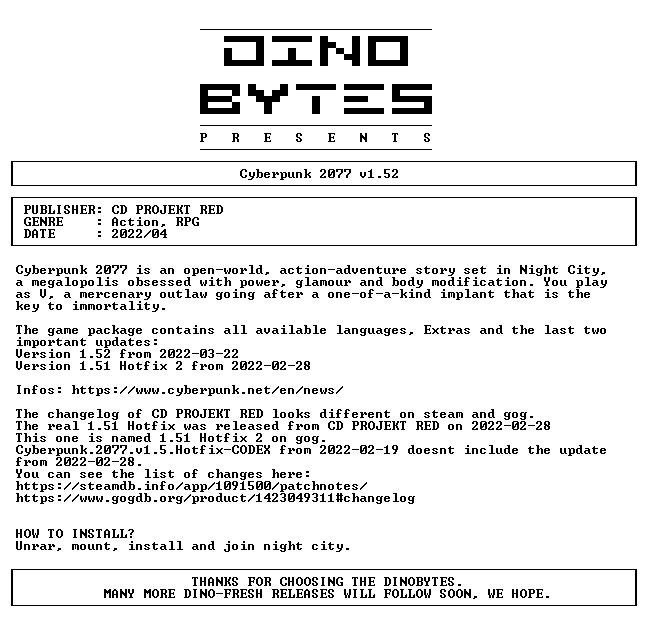 DINO
BYTES
P R E S E N T S

Cyberpunk 2077 v1.52

PUBLISHER: CD PROJEKT RED
GENRE : Action, RPG
DATE : 2022/04

Cyberpunk 2077 is an open-world, action-adventure story set in Night City, a megalopolis obsessed with power, glamour and body modification. You play as V, a mercenary outlaw going after a one-of-a-kind implant that is the key to immortality.

The game package contains all available languages, Extras and the last two important updates:
Version 1.52 from 2022-03-22
Version 1.51 Hotfix 2 from 2022-02-28

Infos: https://www.cyberpunk.net/en/news/

The changelog of CD PROJEKT RED looks different on steam and gog.
The real 1.51 Hotfix was released from CD PROJEKT RED on 2022-02-28
This one is named 1.51 Hotfix 2 on gog.
Cyberpunk.2077.v1.5.Hotfix-CODEX from 2022-02-19 doesnt include the update from 2022-02-28.
You can see the list of changes here:
https://steamdb.info/app/1091500/patchnotes/
https://www.gogdb.org/product/1423049311#changelog

HOW TO INSTALL?
Unrar, mount, install and join night city.

THANKS FOR CHOOSING THE DINOBYTES.
MANY MORE DINO-FRESH RELEASES WILL FOLLOW SOON, WE HOPE.